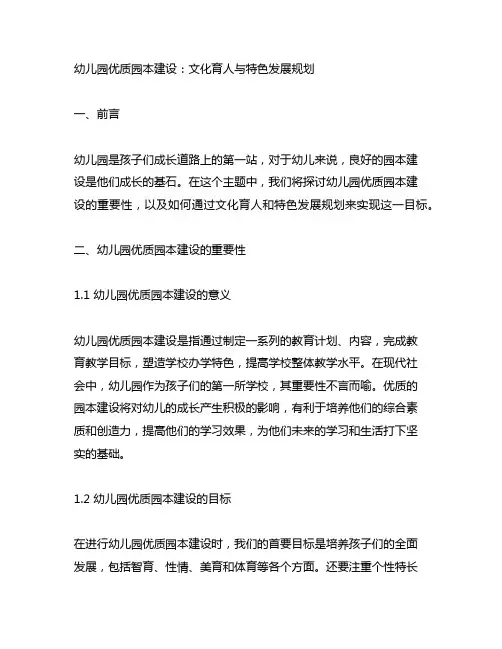 幼儿园优质园本建设：文化育人与特色发展规划

一、前言

幼儿园是孩子们成长道路上的第一站，对于幼儿来说，良好的园本建设是他们成长的基石。在这个主题中，我们将探讨幼儿园优质园本建设的重要性，以及如何通过文化育人和特色发展规划来实现这一目标。

二、幼儿园优质园本建设的重要性

1.1 幼儿园优质园本建设的意义

幼儿园优质园本建设是指通过制定一系列的教育计划、内容，完成教育教学目标，塑造学校办学特色，提高学校整体教学水平。在现代社会中，幼儿园作为孩子们的第一所学校，其重要性不言而喻。优质的园本建设将对幼儿的成长产生积极的影响，有利于培养他们的综合素质和创造力，提高他们的学习效果，为他们未来的学习和生活打下坚实的基础。

1.2 幼儿园优质园本建设的目标

在进行幼儿园优质园本建设时，我们的首要目标是培养孩子们的全面发展，包括智育、性情、美育和体育等各个方面。还要注重个性特长